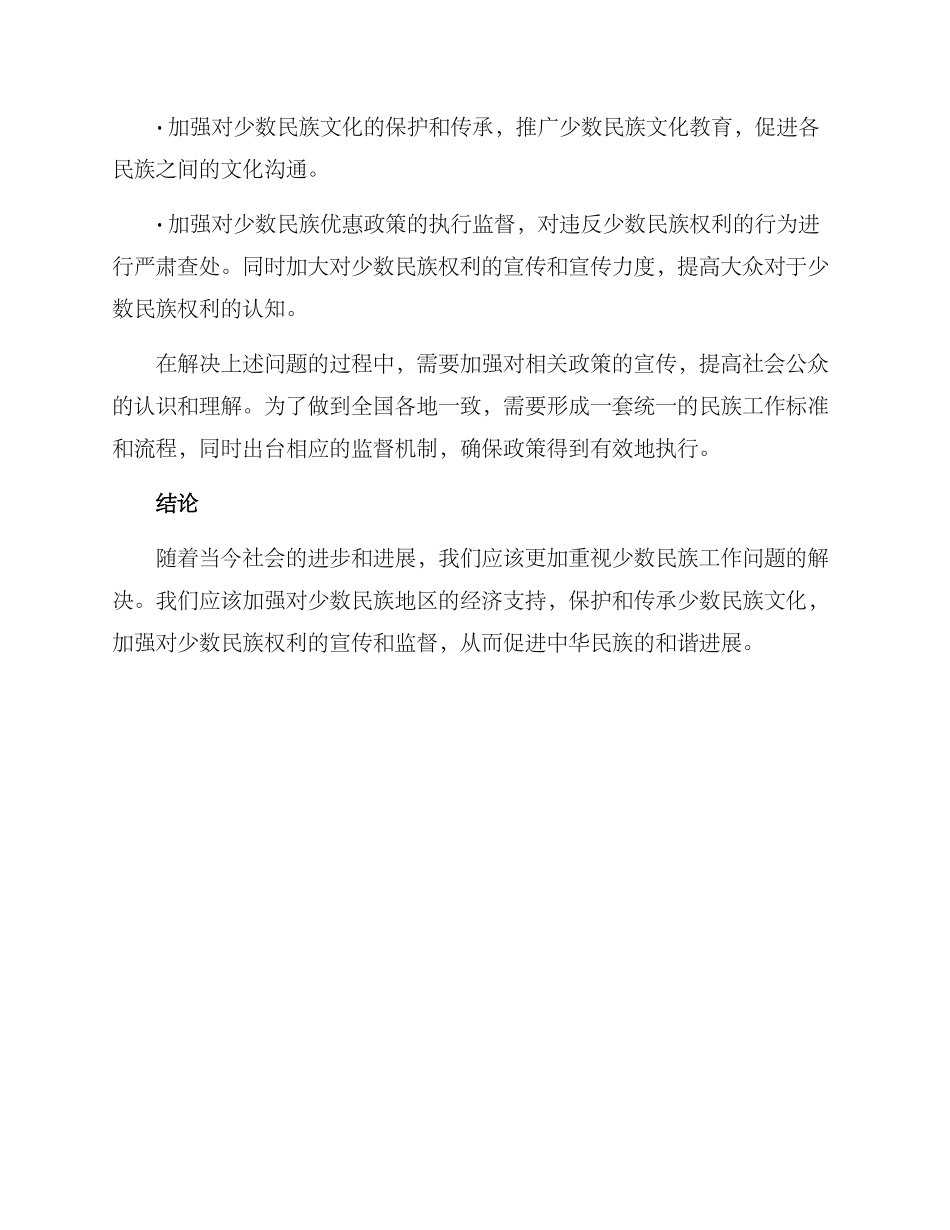 · 加强对少数民族文化的保护和传承，推广少数民族文化教育，促进各民族之间的文化沟通。

· 加强对少数民族优惠政策的执行监督，对违反少数民族权利的行为进行严肃查处。同时加大对少数民族权利的宣传和宣传力度，提高大众对于少数民族权利的认知。

在解决上述问题的过程中，需要加强对相关政策的宣传，提高社会公众的认识和理解。为了做到全国各地一致，需要形成一套统一的民族工作标准和流程，同时出台相应的监督机制，确保政策得到有效地执行。

结论

随着当今社会的进步和进展，我们应该更加重视少数民族工作问题的解决。我们应该加强对少数民族地区的经济支持，保护和传承少数民族文化，加强对少数民族权利的宣传和监督，从而促进中华民族的和谐进展。